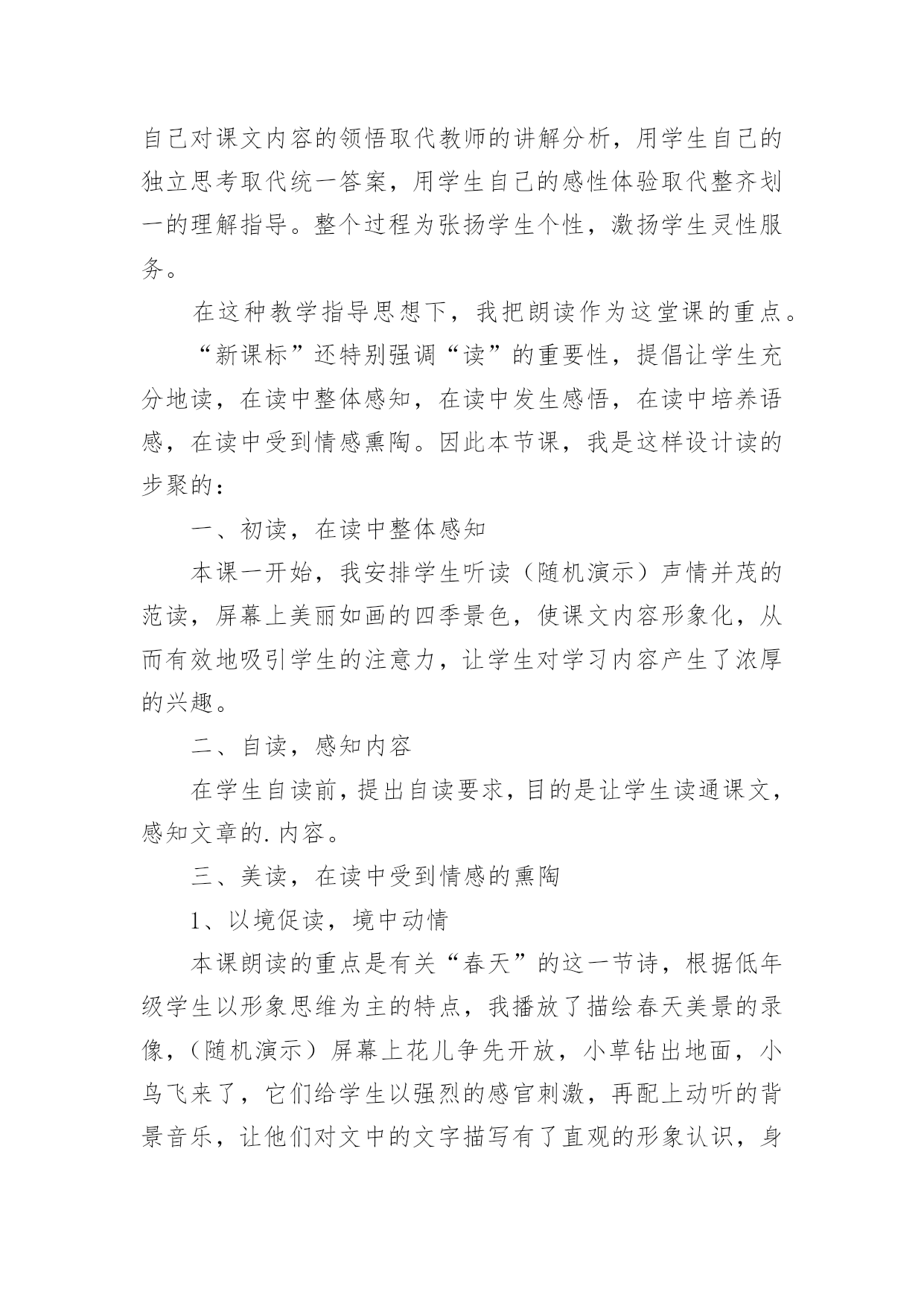 自己对课文内容的领悟取代教师的讲解分析，用学生自己的独立思考取代统一答案，用学生自己的感性体验取代整齐划一的理解指导。整个过程为张扬学生个性，激扬学生灵性服务。

在这种教学指导思想下，我把朗读作为这堂课的重点。

“新课标”还特别强调“读”的重要性，提倡让学生充分地读，在读中整体感知，在读中发生感悟，在读中培养语感，在读中受到情感熏陶。因此本节课，我是这样设计读的步聚的：

一、初读，在读中整体感知

本课一开始，我安排学生听读（随机演示）声情并茂的范读，屏幕上美丽如画的四季景色，使课文内容形象化，从而有效地吸引学生的注意力，让学生对学习内容产生了浓厚的兴趣。

二、自读，感知内容

在学生自读前，提出自读要求，目的是让学生读通课文，感知文章的.内容。

三、美读，在读中受到情感的熏陶

1、以境促读，境中动情

本课朗读的重点是有关“春天”的这一节诗，根据低年级学生以形象思维为主的特点，我播放了描绘春天美景的录像，（随机演示）屏幕上花儿争先开放，小草钻出地面，小鸟飞来了，它们给学生以强烈的感官刺激，再配上动听的背景音乐，让他们对文中的文字描写有了直观的形象认识，身